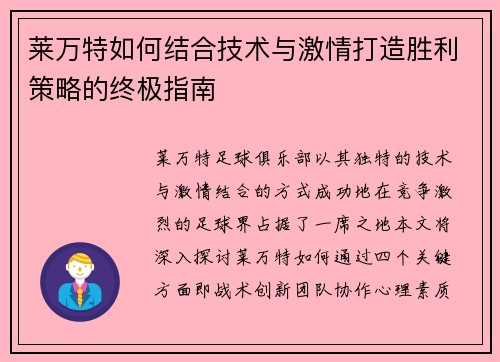 莱万特如何结合技术与激情打造胜利策略的终极指南

莱万特足球俱乐部以其独特的技术与激情结合的方式成功地在竞争激烈的足球界占据了一席之地本文将深入探讨莱万特如何通过四个关键方面即战术创新团队协作心理素质